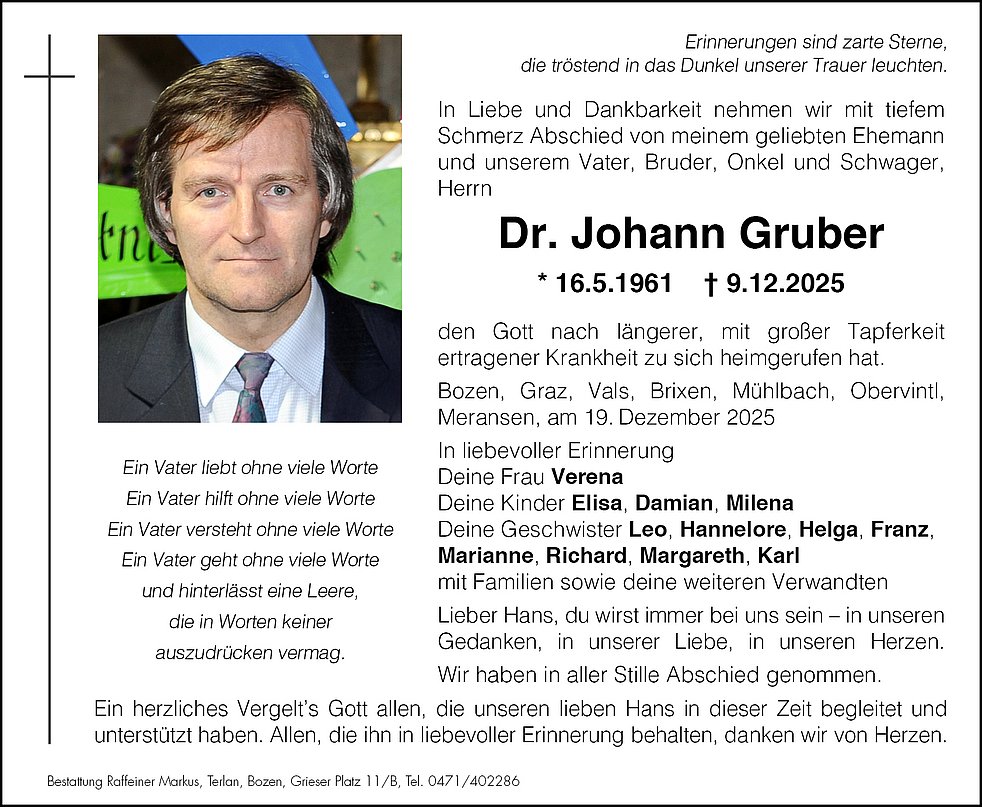 Erinnerungen sind zarte Sterne,
die tröstend in das Dunkel unserer Trauer leuchten.

In Liebe und Dankbarkeit nehmen wir mit tiefem Schmerz Abschied von meinem geliebten Ehemann und unserem Vater, Bruder, Onkel und Schwager, Herrn

Dr. Johann Gruber

* 16.5.1961 † 9.12.2025

den Gott nach längerer, mit großer Tapferkeit ertragener Krankheit zu sich heimgerufen hat.

Bozen, Graz, Vals, Brixen, Mühlbach, Obervintl, Meransen, am 19. Dezember 2025

In liebevoller Erinnerung
Deine Frau Verena
Deine Kinder Elisa, Damian, Milena
Deine Geschwister Leo, Hannelore, Helga, Franz, Marianne, Richard, Margareth, Karl
mit Familien sowie deine weiteren Verwandten

Lieber Hans, du wirst immer bei uns sein – in unseren Gedanken, in unserer Liebe, in unseren Herzen.

Wir haben in aller Stille Abschied genommen.

Ein Vater liebt ohne viele Worte
Ein Vater hilft ohne viele Worte
Ein Vater versteht ohne viele Worte
Ein Vater geht ohne viele Worte
und hinterlässt eine Leere,
die in Worten keiner
auszudrücken vermag.

Ein herzliches Vergelt's Gott allen, die unseren lieben Hans in dieser Zeit begleitet und unterstützt haben. Allen, die ihn in liebevoller Erinnerung behalten, danken wir von Herzen.

Bestattung Raffeiner Markus, Terlan, Bozen, Grieser Platz 11/B, Tel. 0471/402286